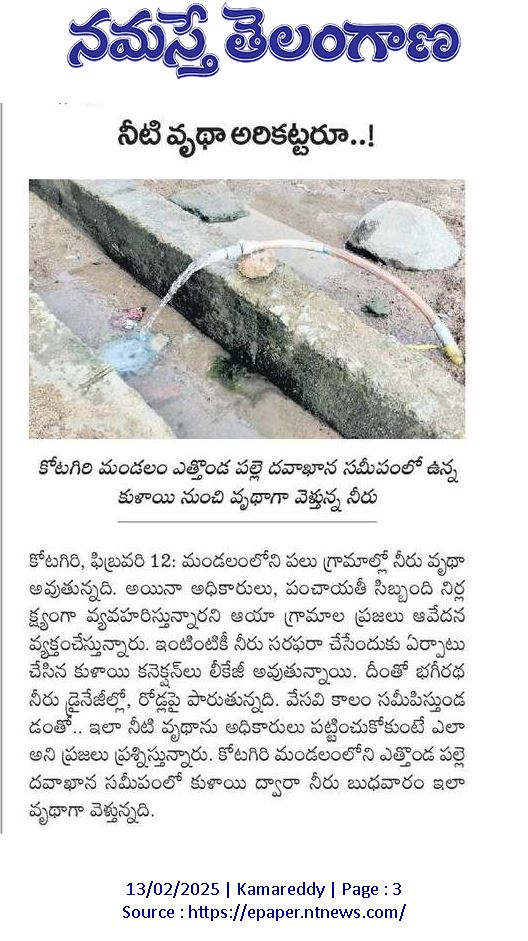 నమస్తే తెలంగాణ

నీటి వృథా అరికట్టరూ..!

కోటగిరి మండలం ఎత్తొండ పల్లె దవాఖాన సమీపంలో ఉన్న కుళాయి నుంచి వృథాగా వెళ్తున్న నీరు

కోటగిరి, ఫిబ్రవరి 12: మండలంలోని పలు గ్రామాల్లో నీరు వృథా అవుతున్నది. అయినా అధికారులు, పంచాయతీ సిబ్బంది నిర్లక్ష్యంగా వ్యవహరిస్తున్నారని ఆయా గ్రామాల ప్రజలు ఆవేదన వ్యక్తంచేస్తున్నారు. ఇంటింటికీ నీరు సరఫరా చేసేందుకు ఏర్పాటు చేసిన కుళాయి కనెక్షన్‌లు లీకేజీ అవుతున్నాయి. దీంతో భగీరథ నీరు డ్రైనేజీల్లో, రోడ్లపై పారుతున్నది. వేసవి కాలం సమీపిస్తుండడంతో.. ఇలా నీటి వృథాను అధికారులు పట్టించుకోకుంటే ఎలా అని ప్రజలు ప్రశ్నిస్తున్నారు. కోటగిరి మండలంలోని ఎత్తొండ పల్లె దవాఖాన సమీపంలో కుళాయి ద్వారా నీరు బుధవారం ఇలా వృథాగా వెళ్తున్నది.

13/02/2025 | Kamareddy | Page : 3
Source : https://epaper.ntnews.com/